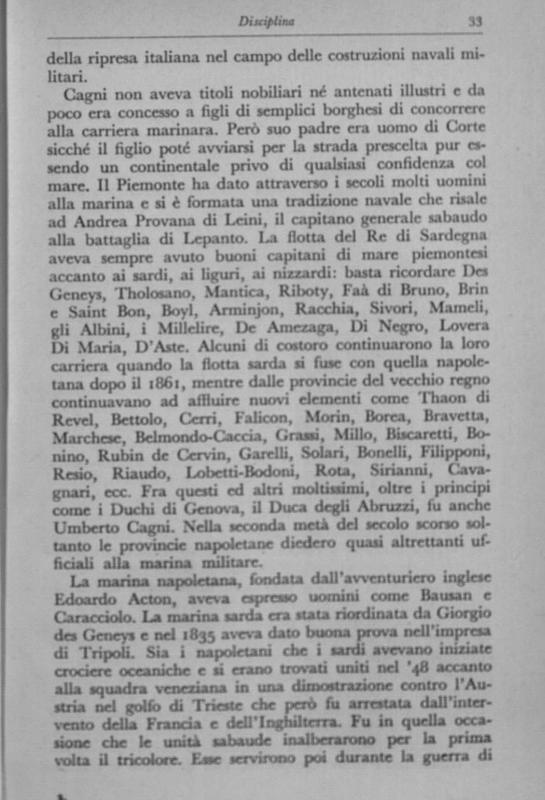 Disciplina 33

della ripresa italiana nel campo delle costruzioni navali militari.

Cagni non aveva titoli nobiliari né antenati illustri e da poco era concesso a figli di semplici borghesi di concorrere alla carriera marinara. Però suo padre era uomo di Corte sicché il figlio poté avviarsi per la strada prescelta pur essendo un continentale privo di qualsiasi confidenza col mare. Il Piemonte ha dato attraverso i secoli molti uomini alla marina e si è formata una tradizione navale che risale ad Andrea Provana di Leini, il capitano generale sabaudo alla battaglia di Lepanto. La flotta del Re di Sardegna aveva sempre avuto buoni capitani di mare piemontesi accanto ai sardi, ai liguri, ai nizzardi: basta ricordare Des Geneys, Tholosano, Mantica, Riboty, Faà di Bruno, Brin e Saint Bon, Boyl, Arminjon, Racchia, Sivori, Mameli, gli Albini, i Millelire, De Amezaga, Di Negro, Lovera Di Maria, D'Aste. Alcuni di costoro continuarono la loro carriera quando la flotta sarda si fuse con quella napoletana dopo il 1861, mentre dalle provincie del vecchio regno continuavano ad affluire nuovi elementi come Thaon di Revel, Bettolo, Cerri, Falicon, Morin, Borea, Bravetta, Marchese, Belmondo-Caccia, Grassi, Millo, Biscaretti, Bonino, Rubin de Cervin, Garelli, Solari, Bonelli, Filipponi, Resio, Riaudo, Lobetti-Bodoni, Rota, Sirianni, Cavagnari, ecc. Fra questi ed altri moltissimi, oltre i principi come i Duchi di Genova, il Duca degli Abruzzi, fu anche Umberto Cagni. Nella seconda metà del secolo scorso soltanto le provincie napoletane diedero quasi altrettanti ufficiali alla marina militare.

La marina napoletana, fondata dall'avventuriero inglese Edoardo Acton, aveva espresso uomini come Bausan e Caracciolo. La marina sarda era stata riordinata da Giorgio des Geneys e nel 1835 aveva dato buona prova nell'impresa di Tripoli. Sia i napoletani che i sardi avevano iniziate crociere oceaniche e si erano trovati uniti nel '48 accanto alla squadra veneziana in una dimostrazione contro l'Austria nel golfo di Trieste che però fu arrestata dall'intervento della Francia e dell'Inghilterra. Fu in quella occasione che le unità sabaude inalberarono per la prima volta il tricolore. Esse servirono poi durante la guerra di